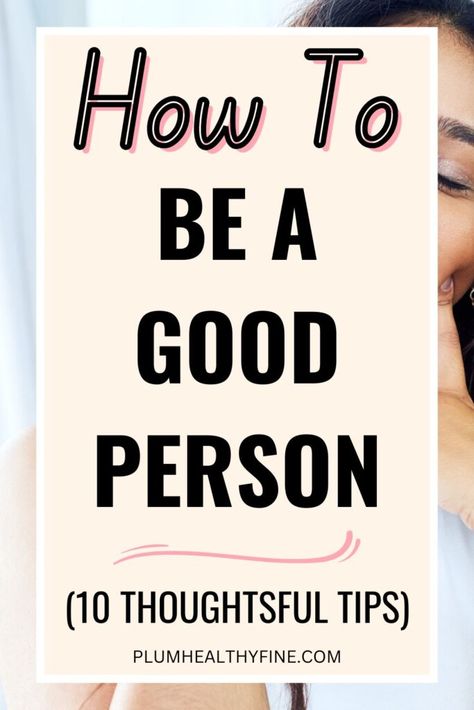 How To
BE A
GOOD
PERSON

(10 THOUGHTSFUL TIPS)

PLUMHEALTHYFINE.COM